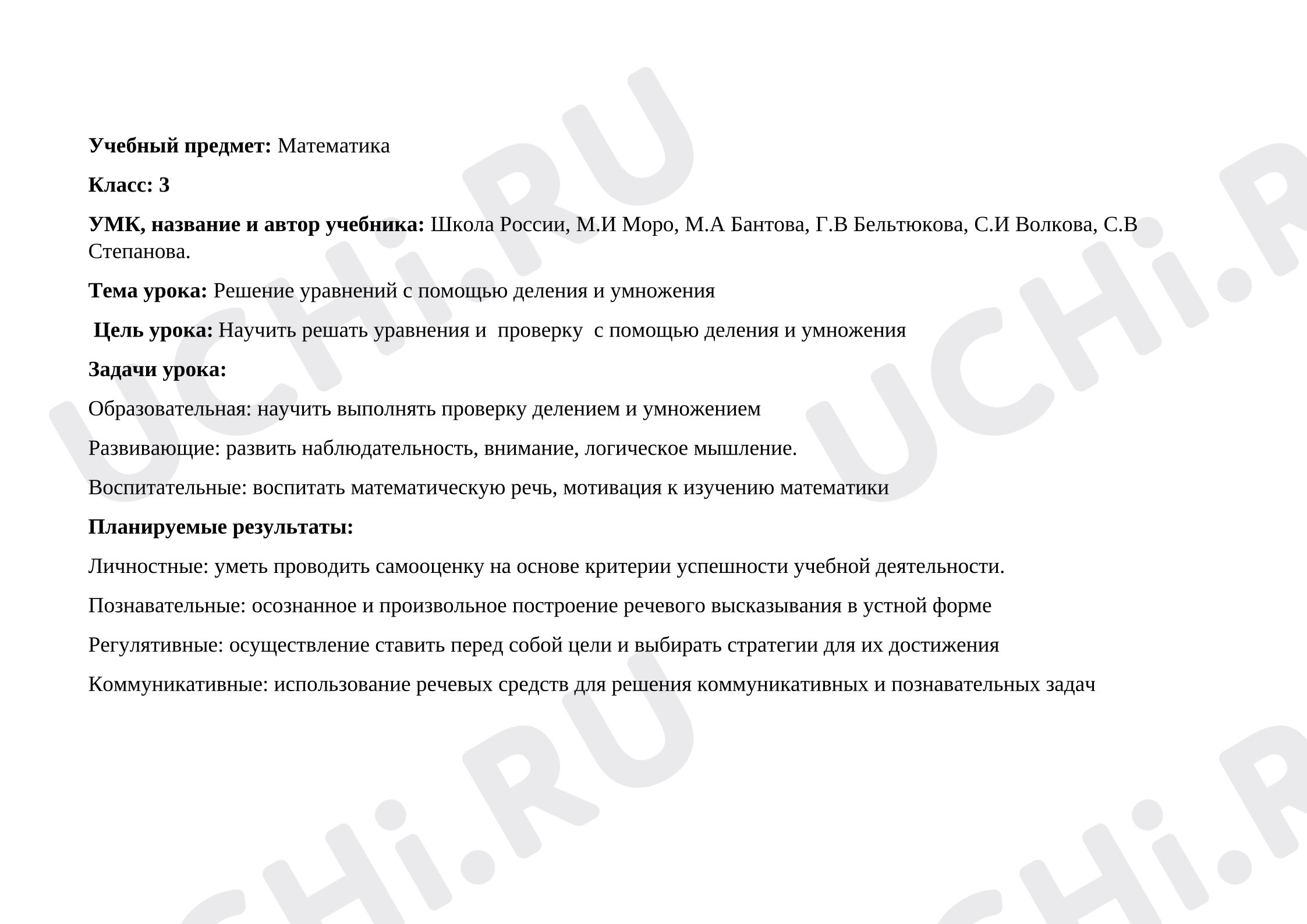 Учебный предмет: Математика

Класс: 3

УМК, название и автор учебника: Школа России, М.И Моро, М.А Бантова, Г.В Бельтюкова, С.И Волкова, С.В Степанова.

Тема урока: Решение уравнений с помощью деления и умножения

Цель урока: Научить решать уравнения и проверку с помощью деления и умножения

Задачи урока:

Образовательная: научить выполнять проверку делением и умножением

Развивающие: развить наблюдательность, внимание, логическое мышление.

Воспитательные: воспитать математическую речь, мотивация к изучению математики

Планируемые результаты:

Личностные: уметь проводить самооценку на основе критерии успешности учебной деятельности.

Познавательные: осознанное и произвольное построение речевого высказывания в устной форме

Регулятивные: осуществление ставить перед собой цели и выбирать стратегии для их достижения

Коммуникативные: использование речевых средств для решения коммуникативных и познавательных задач

UCHi.RU